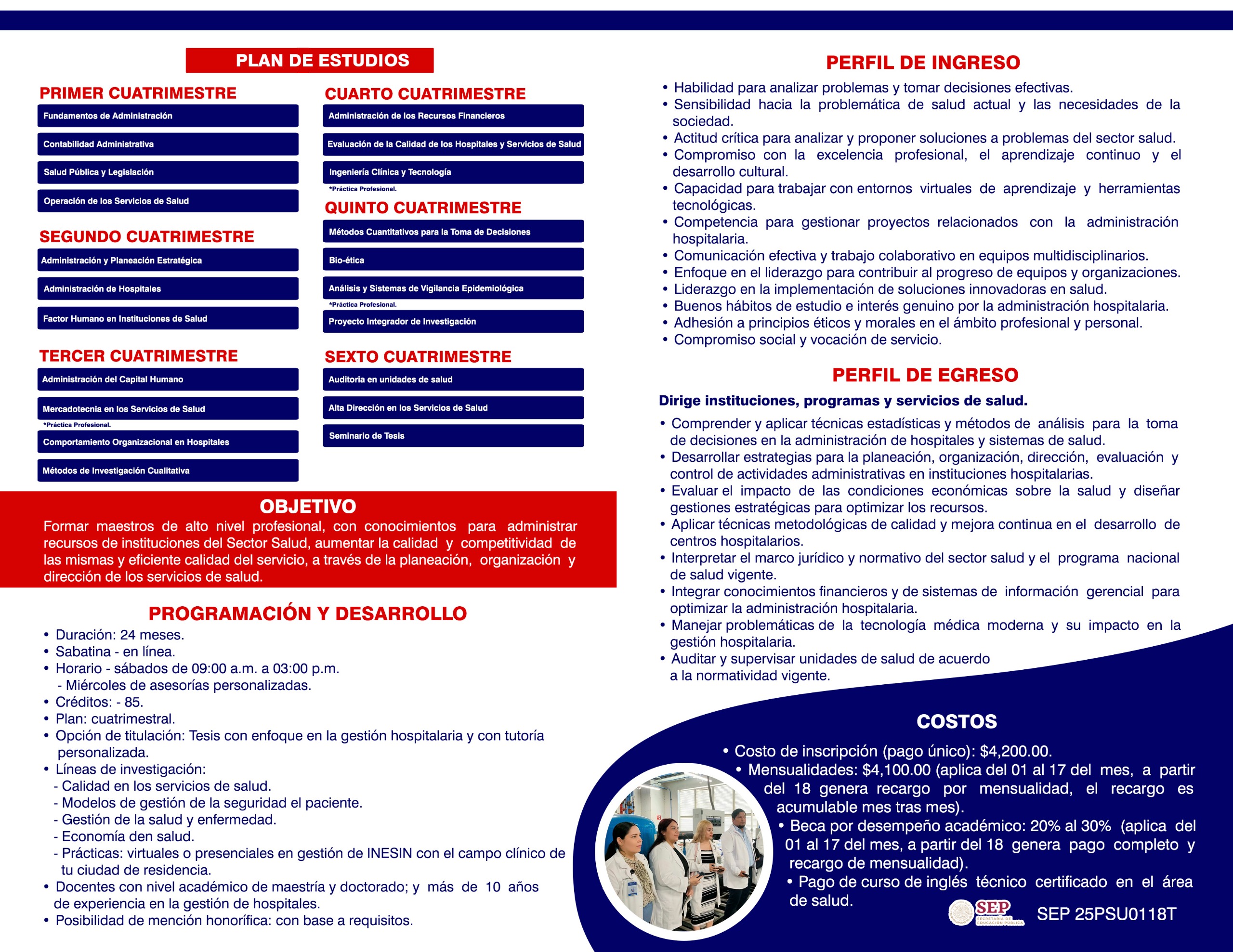 PLAN DE ESTUDIOS

PRIMER CUATRIMESTRE
Fundamentos de Administración
Contabilidad Administrativa
Salud Pública y Legislación
Operación de los Servicios de Salud

SEGUNDO CUATRIMESTRE
Administración y Planeación Estratégica
Administración de Hospitales
Factor Humano en Instituciones de Salud

TERCER CUATRIMESTRE
Administración del Capital Humano
Mercadotecnia en los Servicios de Salud
*Práctica Profesional.
Comportamiento Organizacional en Hospitales
Métodos de Investigación Cualitativa

CUARTO CUATRIMESTRE
Administración de los Recursos Financieros
Evaluación de la Calidad de los Hospitales y Servicios de Salud
Ingeniería Clínica y Tecnología
*Práctica Profesional.

QUINTO CUATRIMESTRE
Métodos Cuantitativos para la Toma de Decisiones
Bio-ética
Análisis y Sistemas de Vigilancia Epidemiológica
*Práctica Profesional.
Proyecto Integrador de Investigación

SEXTO CUATRIMESTRE
Auditoria en unidades de salud
Alta Dirección en los Servicios de Salud
Seminario de Tesis

OBJETIVO
Formar maestros de alto nivel profesional, con conocimientos para administrar recursos de instituciones del Sector Salud, aumentar la calidad y competitividad de las mismas y eficiente calidad del servicio, a través de la planeación, organización y dirección de los servicios de salud.

PROGRAMACIÓN Y DESARROLLO
• Duración: 24 meses.
• Sabatina - en línea.
• Horario - sábados de 09:00 a.m. a 03:00 p.m.
- Miércoles de asesorías personalizadas.
• Créditos: - 85.
• Plan: cuatrimestral.
• Opción de titulación: Tesis con enfoque en la gestión hospitalaria y con tutoría personalizada.
• Líneas de investigación:
- Calidad en los servicios de salud.
- Modelos de gestión de la seguridad el paciente.
- Gestión de la salud y enfermedad.
- Economía den salud.
- Prácticas: virtuales o presenciales en gestión de INESIN con el campo clínico de tu ciudad de residencia.
• Docentes con nivel académico de maestría y doctorado; y más de 10 años de experiencia en la gestión de hospitales.
• Posibilidad de mención honorífica: con base a requisitos.

PERFIL DE INGRESO
• Habilidad para analizar problemas y tomar decisiones efectivas.
• Sensibilidad hacia la problemática de salud actual y las necesidades de la sociedad.
• Actitud crítica para analizar y proponer soluciones a problemas del sector salud.
• Compromiso con la excelencia profesional, el aprendizaje continuo y el desarrollo cultural.
• Capacidad para trabajar con entornos virtuales de aprendizaje y herramientas tecnológicas.
• Competencia para gestionar proyectos relacionados con la administración hospitalaria.
• Comunicación efectiva y trabajo colaborativo en equipos multidisciplinarios.
• Enfoque en el liderazgo para contribuir al progreso de equipos y organizaciones.
• Liderazgo en la implementación de soluciones innovadoras en salud.
• Buenos hábitos de estudio e interés genuino por la administración hospitalaria.
• Adhesión a principios éticos y morales en el ámbito profesional y personal.
• Compromiso social y vocación de servicio.

PERFIL DE EGRESO
Dirige instituciones, programas y servicios de salud.
• Comprender y aplicar técnicas estadísticas y métodos de análisis para la toma de decisiones en la administración de hospitales y sistemas de salud.
• Desarrollar estrategias para la planeación, organización, dirección, evaluación y control de actividades administrativas en instituciones hospitalarias.
• Evaluar el impacto de las condiciones económicas sobre la salud y diseñar gestiones estratégicas para optimizar los recursos.
• Aplicar técnicas metodológicas de calidad y mejora continua en el desarrollo de centros hospitalarios.
• Interpretar el marco jurídico y normativo del sector salud y el programa nacional de salud vigente.
• Integrar conocimientos financieros y de sistemas de información gerencial para optimizar la administración hospitalaria.
• Manejar problemáticas de la tecnología médica moderna y su impacto en la gestión hospitalaria.
• Auditar y supervisar unidades de salud de acuerdo a la normatividad vigente.

COSTOS
• Costo de inscripción (pago único): $4,200.00.
• Mensualidades: $4,100.00 (aplica del 01 al 17 del mes, a partir del 18 genera recargo por mensualidad, el recargo es acumulable mes tras mes).
• Beca por desempeño académico: 20% al 30% (aplica del 01 al 17 del mes, a partir del 18 genera pago completo y recargo de mensualidad).
• Pago de curso de inglés técnico certificado en el área de salud.

SEP SECRETARÍA DE EDUCACIÓN PÚBLICA
SEP 25PSU0118T